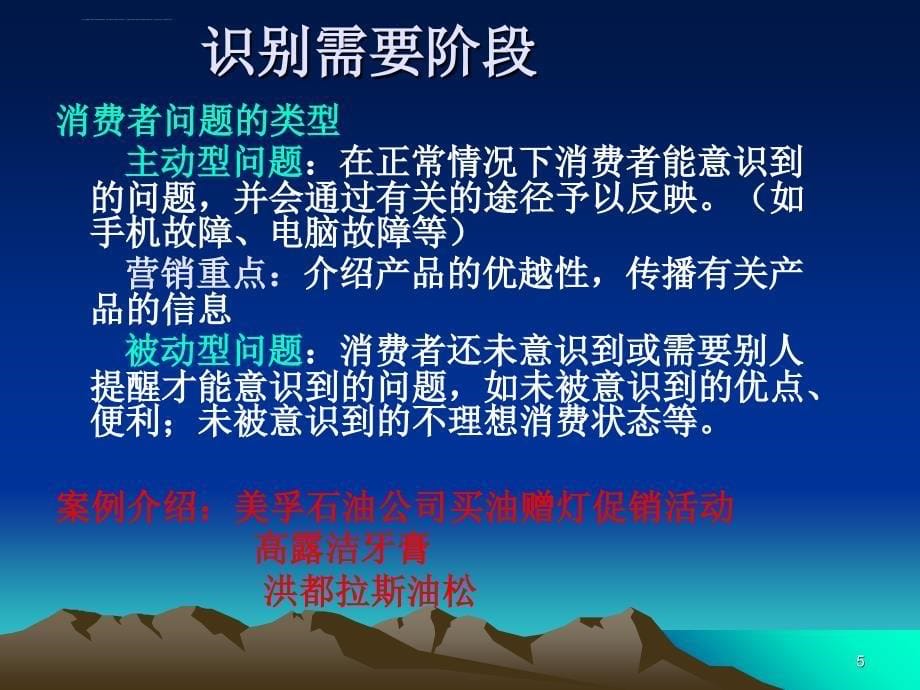 识别需要阶段

消费者问题的类型

主动型问题：在正常情况下消费者能意识到的问题，并会通过有关的途径予以反映。（如手机故障、电脑故障等）

营销重点：介绍产品的优越性，传播有关产品的信息

被动型问题：消费者还未意识到或需要别人提醒才能意识到的问题，如未被意识到的优点、便利；未被意识到的不理想消费状态等。

案例介绍：美孚石油公司买油赠灯促销活动
高露洁牙膏
洪都拉斯油松

5